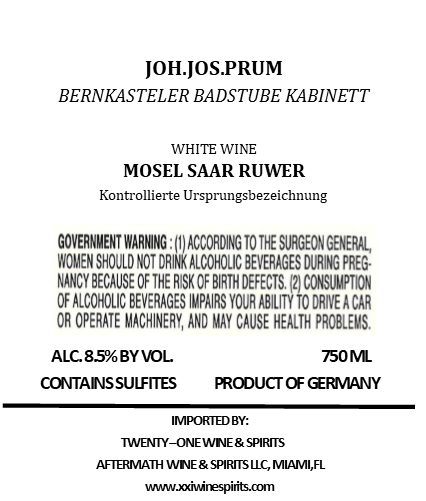 JOH.JOS.PRUM
BERNKASTELER BADSTUBE KABINETT

WHITE WINE
MOSEL SAAR RUWER
Kontrollierte Ursprungsbezeichnung

GOVERNMENT WARNING : (1) ACCORDING TO THE SURGEON GENERAL, WOMEN SHOULD NOT DRINK ALCOHOLIC BEVERAGES DURING PREGNANCY BECAUSE OF THE RISK OF BIRTH DEFECTS. (2) CONSUMPTION OF ALCOHOLIC BEVERAGES IMPAIRS YOUR ABILITY TO DRIVE A CAR OR OPERATE MACHINERY, AND MAY CAUSE HEALTH PROBLEMS.

ALC. 8.5% BY VOL.
750 ML
CONTAINS SULFITES
PRODUCT OF GERMANY

IMPORTED BY:
TWENTY–ONE WINE & SPIRITS
AFTERMATH WINE & SPIRITS LLC, MIAMI,FL
www.xxiwinespirits.com